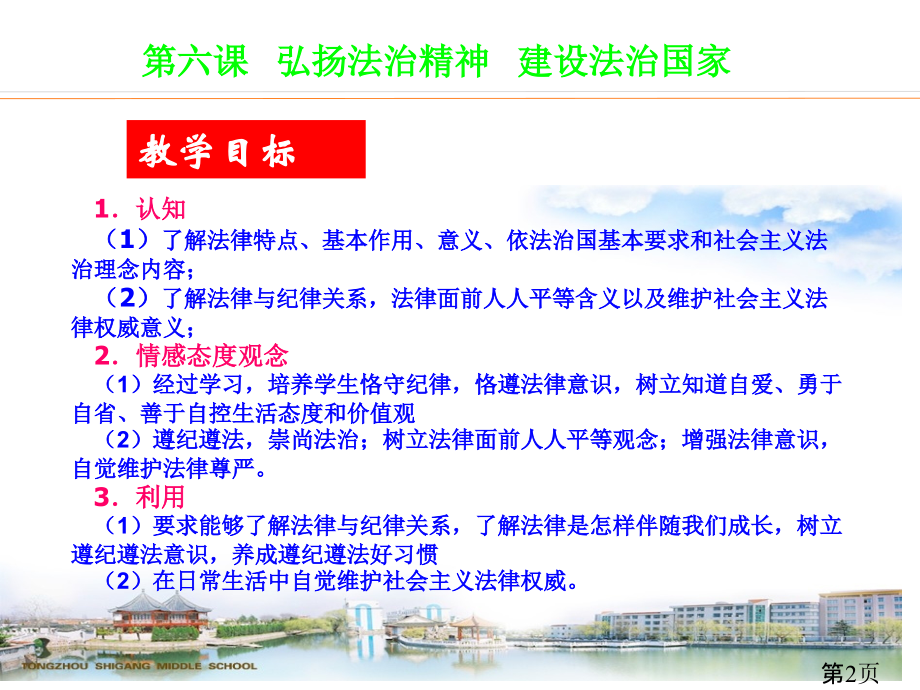 第六课 弘扬法治精神 建设法治国家

教学目标

1．认知

（1）了解法律特点、基本作用、意义、依法治国基本要求和社会主义法治理念内容；

（2）了解法律与纪律关系，法律面前人人平等含义以及维护社会主义法律权威意义；

2．情感态度观念

（1）经过学习，培养学生恪守纪律，恪遵法律意识，树立知道自爱、勇于自省、善于自控生活态度和价值观

（2）遵纪遵法，崇尚法治；树立法律面前人人平等观念；增强法律意识，自觉维护法律尊严。

3．利用

（1）要求能够了解法律与纪律关系，了解法律是怎样伴随我们成长，树立遵纪遵法意识，养成遵纪遵法好习惯

（2）在日常生活中自觉维护社会主义法律权威。

TONGZHOU SHIGANG MIDDLE SCHOOL

第2页